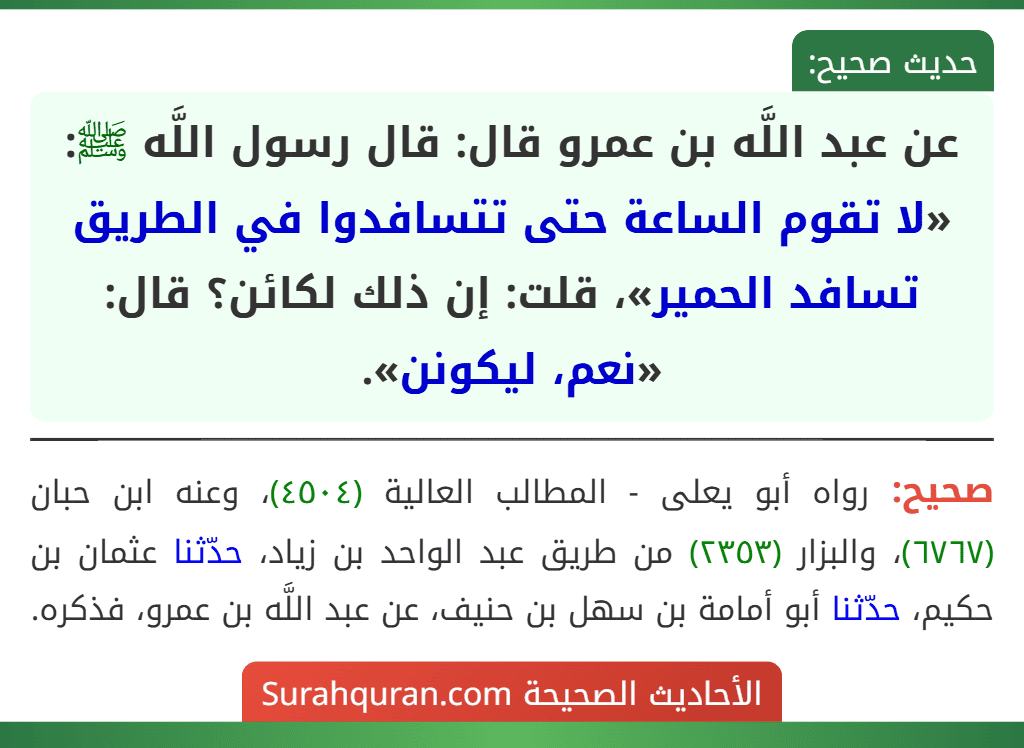 حديث صحيح:

عن عبد اللَّه بن عمرو قال: قال رسول اللَّه ﷺ: «لا تقوم الساعة حتى تتسافدوا في الطريق تسافد الحمير»، قلت: إن ذلك لكائن؟ قال: «نعم، ليكونن».

صحيح: رواه أبو يعلى - المطالب العالية (٤٥٠٤)، وعنه ابن حبان (٦٧٦٧)، والبزار (٢٣٥٣) من طريق عبد الواحد بن زياد، حدّثنا عثمان بن حكيم، حدّثنا أبو أمامة بن سهل بن حنيف، عن عبد اللَّه بن عمرو، فذكره.

الأحاديث الصحيحة Surahquran.com